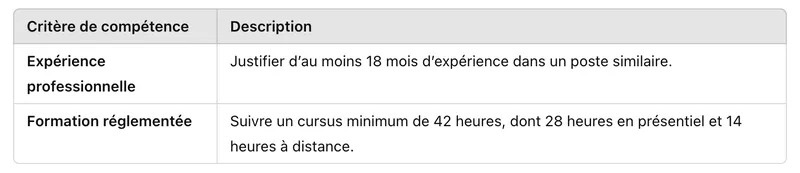 | Critère de compétence | Description |
|---|---|
| Expérience professionnelle | Justifier d'au moins 18 mois d'expérience dans un poste similaire. |
| Formation réglementée | Suivre un cursus minimum de 42 heures, dont 28 heures en présentiel et 14 heures à distance. |